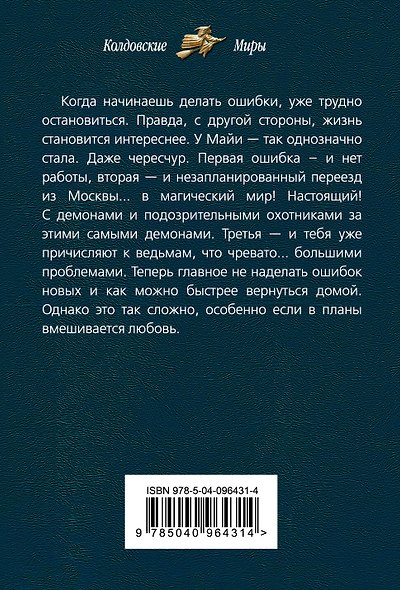 Колдовские Миры

Когда начинаешь делать ошибки, уже трудно остановиться. Правда, с другой стороны, жизнь становится интереснее. У Майи — так однозначно стала. Даже чересчур. Первая ошибка – и нет работы, вторая — и незапланированный переезд из Москвы... в магический мир! Настоящий! С демонами и подозрительными охотниками за этими самыми демонами. Третья — и тебя уже причисляют к ведьмам, что чревато... большими проблемами. Теперь главное не наделать ошибок новых и как можно быстрее вернуться домой. Однако это так сложно, особенно если в планы вмешивается любовь.

ISBN 978-5-04-096431-4

9 785040 964314 >